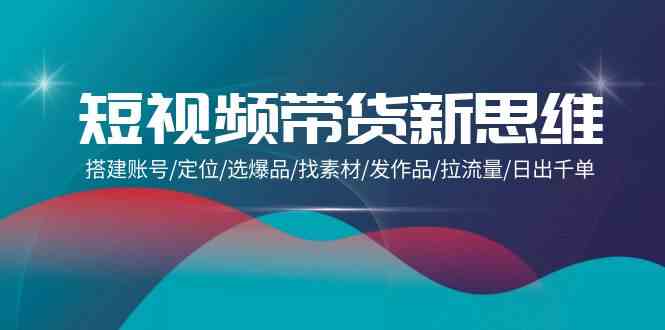 短视频带货新思维

搭建账号/定位/选爆品/找素材/发作品/拉流量/日出千单